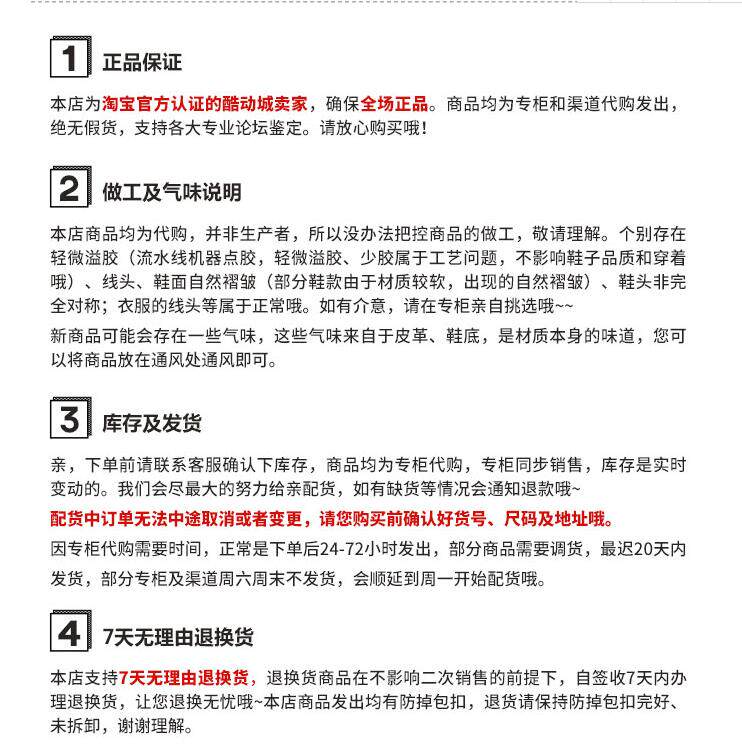 1 正品保证

本店为淘宝官方认证的酷动城卖家，确保全场正品。商品均为专柜和渠道代购发出，绝无假货，支持各大专业论坛鉴定。请放心购买哦！

2 做工及气味说明

本店商品均为代购，并非生产者，所以没办法把控商品的做工，敬请理解。个别存在轻微溢胶（流水线机器点胶，轻微溢胶、少胶属于工艺问题，不影响鞋子品质和穿着哦）、线头、鞋面自然褶皱（部分鞋款由于材质较软，出现的自然褶皱）、鞋头非完全对称；衣服的线头等属于正常哦。如有介意，请在专柜亲自挑选哦~~

新商品可能会存在一些气味，这些气味来自于皮革、鞋底，是材质本身的味道，您可以将商品放在通风处通风即可。

3 库存及发货

亲，下单前请联系客服确认下库存，商品均为专柜代购，专柜同步销售，库存是实时变动的。我们会尽最大的努力给亲配货，如有缺货等情况会通知退款哦~

配货中订单无法中途取消或者变更，请您购买前确认好货号、尺码及地址哦。

因专柜代购需要时间，正常是下单后24-72小时发出，部分商品需要调货，最迟20天内发货，部分专柜及渠道周六周末不发货，会顺延到周一开始配货哦。

4 7天无理由退换货

本店支持7天无理由退换货，退换货商品在不影响二次销售的前提下，自签收7天内办理退换货，让您退换无忧哦~本店商品发出均有防掉包扣，退货请保持防掉包扣完好、未拆卸，谢谢理解。